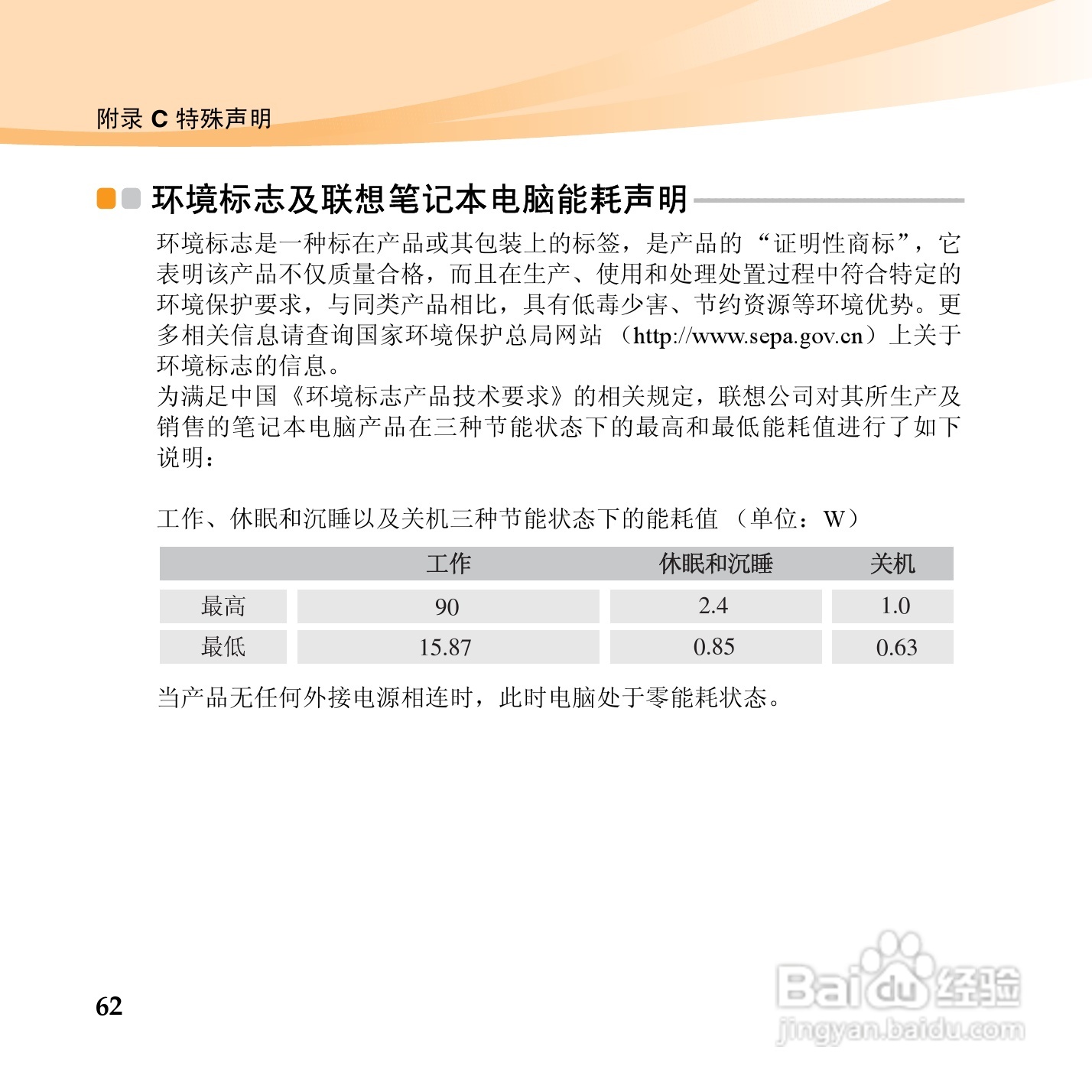 附录 C 特殊声明

环境标志及联想笔记本电脑能耗声明

环境标志是一种标在产品或其包装上的标签，是产品的“证明性商标”，它表明该产品不仅质量合格，而且在生产、使用和处理处置过程中符合特定的环境保护要求，与同类产品相比，具有低毒少害、节约资源等环境优势。更多相关信息请查询国家环境保护总局网站（http://www.sepa.gov.cn）上关于环境标志的信息。
为满足中国《环境标志产品技术要求》的相关规定，联想公司对其所生产及销售的笔记本电脑产品在三种节能状态下的最高和最低能耗值进行了如下说明：

工作、休眠和沉睡以及关机三种节能状态下的能耗值（单位：W）

| | 工作 | 休眠和沉睡 | 关机 |
|---|---|---|---|
| 最高 | 90 | 2.4 | 1.0 |
| 最低 | 15.87 | 0.85 | 0.63 |

当产品无任何外接电源相连时，此时电脑处于零能耗状态。

62

Baidu 经验
jingyan.baidu.com